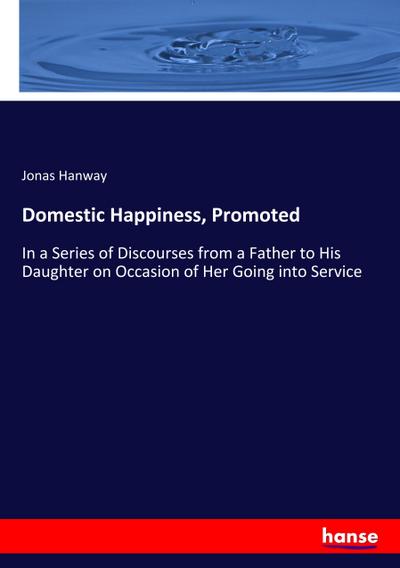 Jonas Hanway

Domestic Happiness, Promoted

In a Series of Discourses from a Father to His Daughter on Occasion of Her Going into Service

hanse